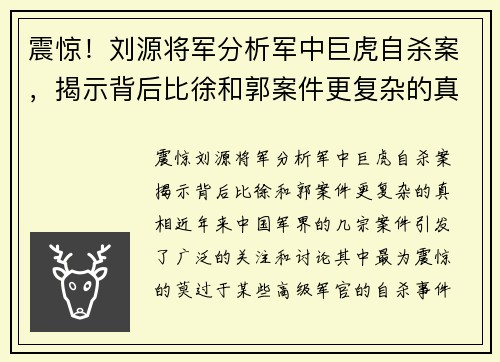 震惊！刘源将军分析军中巨虎自杀案，揭示背后比徐和郭案件更复杂的真

震惊刘源将军分析军中巨虎自杀案揭示背后比徐和郭案件更复杂的真相近年来中国军界的几宗案件引发了广泛的关注和讨论其中最为震惊的莫过于某些高级军官的自杀事件